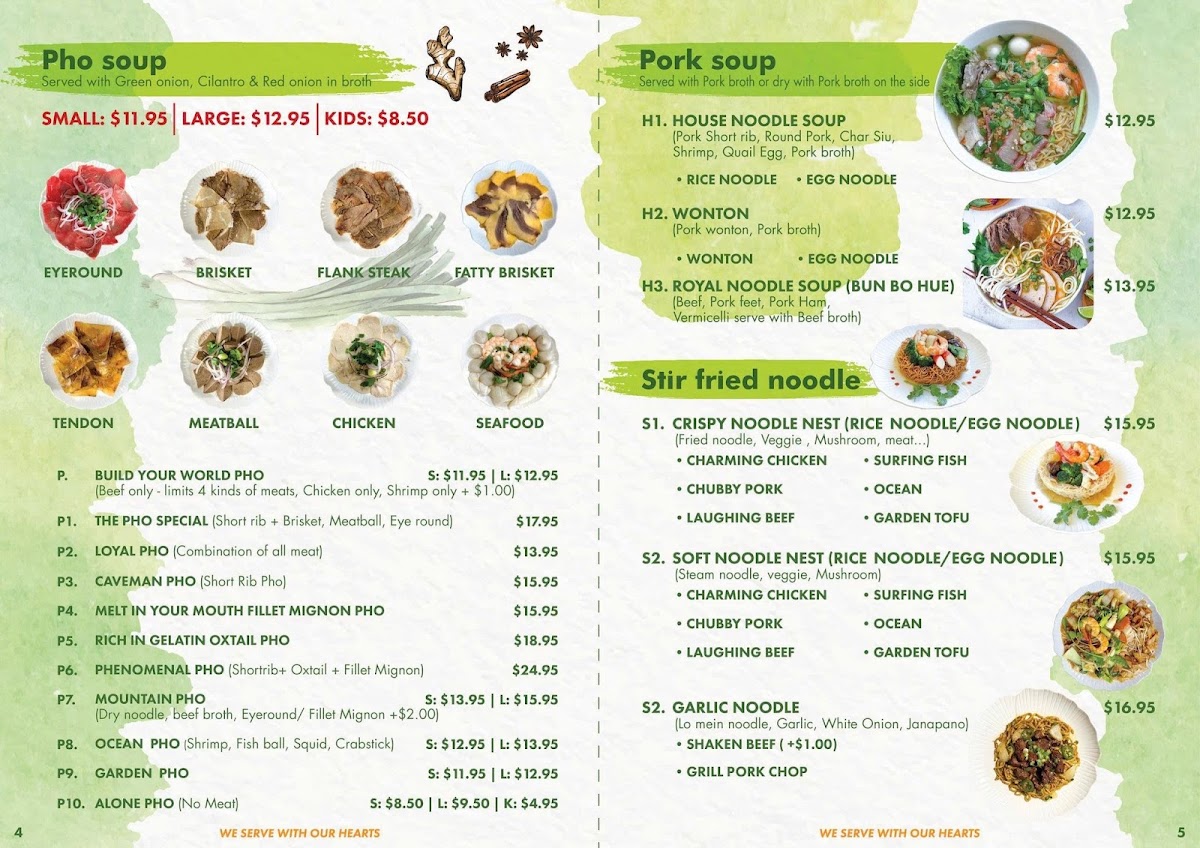 Pho soup
Served with Green onion, Cilantro & Red onion in broth

SMALL: $11.95 | LARGE: $12.95 | KIDS: $8.50

EYEROUND
BRISKET
FLANK STEAK
FATTY BRISKET
TENDON
MEATBALL
CHICKEN
SEAFOOD

P. BUILD YOUR WORLD PHO S: $11.95 | L: $12.95
(Beef only - limits 4 kinds of meats, Chicken only, Shrimp only + $1.00)

P1. THE PHO SPECIAL (Short rib + Brisket, Meatball, Eye round) $17.95

P2. LOYAL PHO (Combination of all meat) $13.95

P3. CAVEMAN PHO (Short Rib Pho) $15.95

P4. MELT IN YOUR MOUTH FILLET MIGNON PHO $15.95

P5. RICH IN GELATIN OXTAIL PHO $18.95

P6. PHENOMENAL PHO (Shortrib+ Oxtail + Fillet Mignon) $24.95

P7. MOUNTAIN PHO S: $13.95 | L: $15.95
(Dry noodle, beef broth, Eyeround/ Fillet Mignon +$2.00)

P8. OCEAN PHO (Shrimp, Fish ball, Squid, Crabstick) S: $12.95 | L: $13.95

P9. GARDEN PHO S: $11.95 | L: $12.95

P10. ALONE PHO (No Meat) S: $8.50 | L: $9.50 | K: $4.95

4 WE SERVE WITH OUR HEARTS

Pork soup
Served with Pork broth or dry with Pork broth on the side

H1. HOUSE NOODLE SOUP $12.95
(Pork Short rib, Round Pork, Char Siu, Shrimp, Quail Egg, Pork broth)
• RICE NOODLE • EGG NOODLE

H2. WONTON $12.95
(Pork wonton, Pork broth)
• WONTON • EGG NOODLE

H3. ROYAL NOODLE SOUP (BUN BO HUE) $13.95
(Beef, Pork feet, Pork Ham, Vermicelli serve with Beef broth)

Stir fried noodle

S1. CRISPY NOODLE NEST (RICE NOODLE/EGG NOODLE) $15.95
(Fried noodle, Veggie , Mushroom, meat...)
• CHARMING CHICKEN • SURFING FISH
• CHUBBY PORK • OCEAN
• LAUGHING BEEF • GARDEN TOFU

S2. SOFT NOODLE NEST (RICE NOODLE/EGG NOODLE) $15.95
(Steam noodle, veggie, Mushroom)
• CHARMING CHICKEN • SURFING FISH
• CHUBBY PORK • OCEAN
• LAUGHING BEEF • GARDEN TOFU

S2. GARLIC NOODLE $16.95
(Lo mein noodle, Garlic, White Onion, Janapano)
• SHAKEN BEEF ( +$1.00)
• GRILL PORK CHOP

WE SERVE WITH OUR HEARTS 5